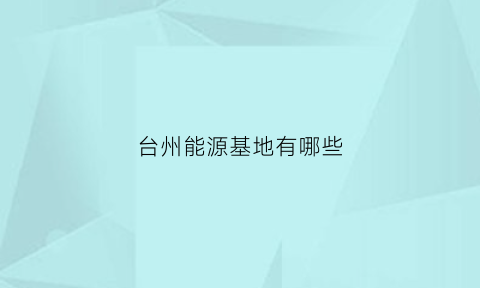 台州能源基地有哪些